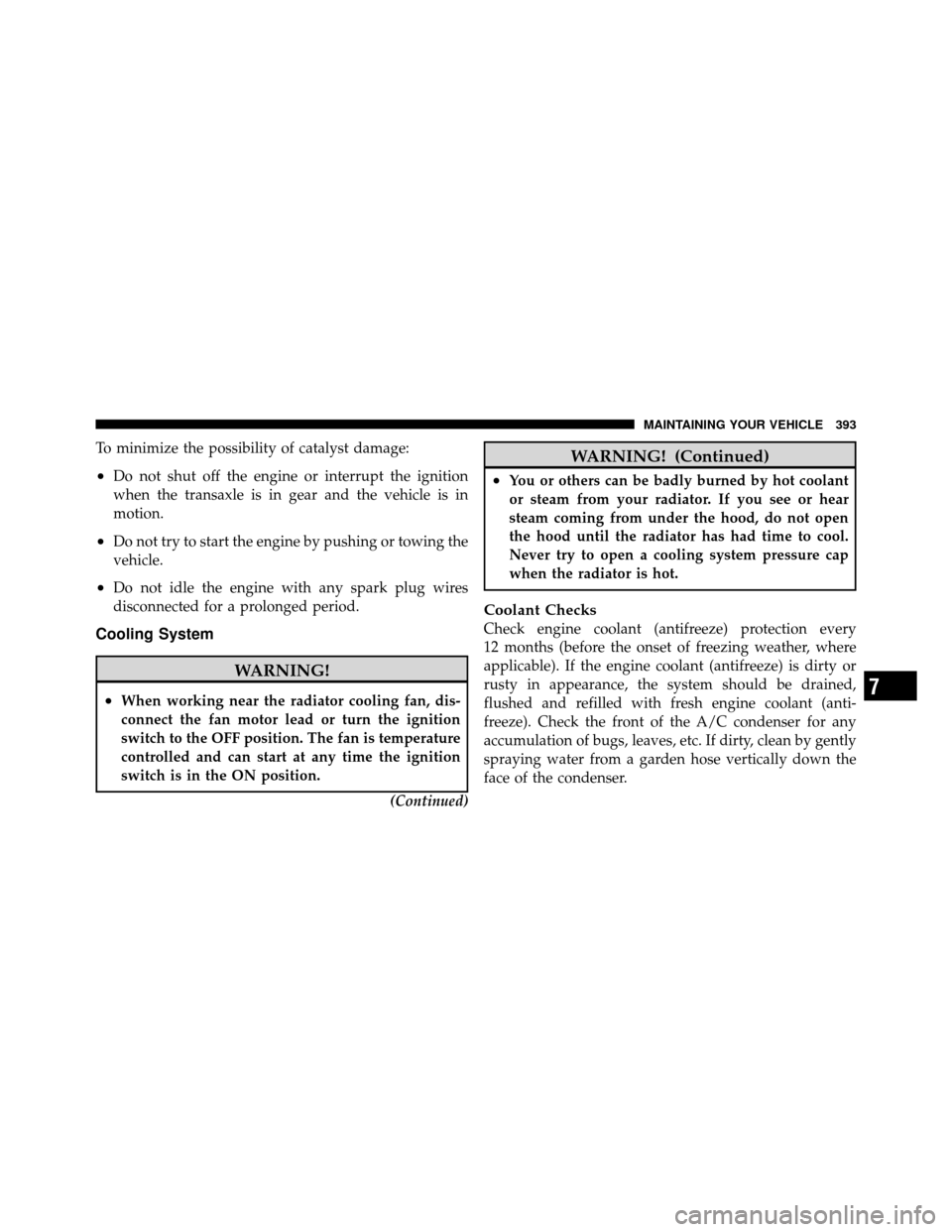 MAINTAINING YOUR VEHICLE 393

To minimize the possibility of catalyst damage:

• Do not shut off the engine or interrupt the ignition when the transaxle is in gear and the vehicle is in motion.

• Do not try to start the engine by pushing or towing the vehicle.

• Do not idle the engine with any spark plug wires disconnected for a prolonged period.

Cooling System

WARNING!

• When working near the radiator cooling fan, disconnect the fan motor lead or turn the ignition switch to the OFF position. The fan is temperature controlled and can start at any time the ignition switch is in the ON position.

(Continued)

WARNING! (Continued)

• You or others can be badly burned by hot coolant or steam from your radiator. If you see or hear steam coming from under the hood, do not open the hood until the radiator has had time to cool. Never try to open a cooling system pressure cap when the radiator is hot.

Coolant Checks

Check engine coolant (antifreeze) protection every 12 months (before the onset of freezing weather, where applicable). If the engine coolant (antifreeze) is dirty or rusty in appearance, the system should be drained, flushed and refilled with fresh engine coolant (antifreeze). Check the front of the A/C condenser for any accumulation of bugs, leaves, etc. If dirty, clean by gently spraying water from a garden hose vertically down the face of the condenser.

7

carmanualsonline.info